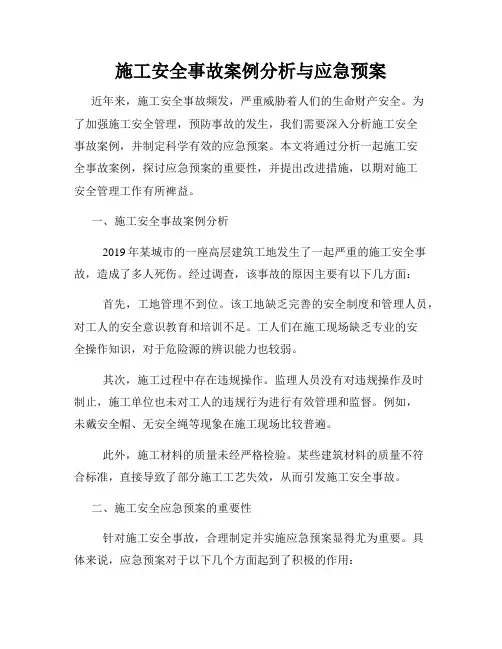 施工安全事故案例分析与应急预案

近年来，施工安全事故频发，严重威胁着人们的生命财产安全。为了加强施工安全管理，预防事故的发生，我们需要深入分析施工安全事故案例，并制定科学有效的应急预案。本文将通过分析一起施工安全事故案例，探讨应急预案的重要性，并提出改进措施，以期对施工安全管理工作有所裨益。

一、施工安全事故案例分析

2019年某城市的一座高层建筑工地发生了一起严重的施工安全事故，造成了多人死伤。经过调查，该事故的原因主要有以下几方面：

首先，工地管理不到位。该工地缺乏完善的安全制度和管理人员，对工人的安全意识教育和培训不足。工人们在施工现场缺乏专业的安全操作知识，对于危险源的辨识能力也较弱。

其次，施工过程中存在违规操作。监理人员没有对违规操作及时制止，施工单位也未对工人的违规行为进行有效管理和监督。例如，未戴安全帽、无安全绳等现象在施工现场比较普遍。

此外，施工材料的质量未经严格检验。某些建筑材料的质量不符合标准，直接导致了部分施工工艺失效，从而引发施工安全事故。

二、施工安全应急预案的重要性

针对施工安全事故，合理制定并实施应急预案显得尤为重要。具体来说，应急预案对于以下几个方面起到了积极的作用：